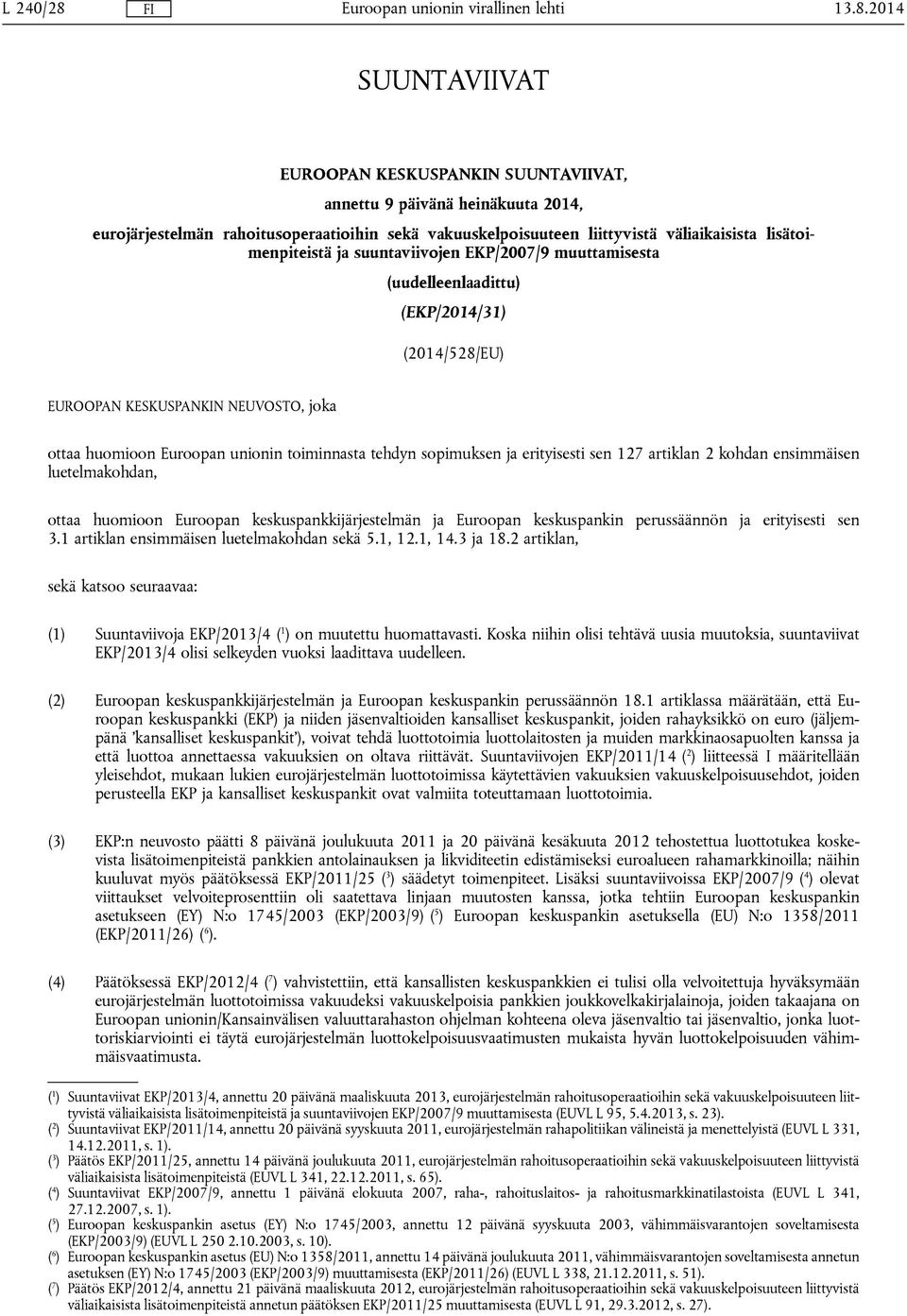 L 240/28 FI Euroopan unionin virallinen lehti 13.8.2014

SUUNTAVIIVAT

EUROOPAN KESKUSPANKIN SUUNTAVIIVAT,

annettu 9 päivänä heinäkuuta 2014,

eurojärjestelmän rahoitusoperaatioihin sekä vakuuskelpoisuuteen liittyvistä väliaikaisista lisätoimenpiteistä ja suuntaviivojen EKP/2007/9 muuttamisesta

(uudelleenlaadittu)

(EKP/2014/31)

(2014/528/EU)

EUROOPAN KESKUSPANKIN NEUVOSTO, joka

ottaa huomioon Euroopan unionin toiminnasta tehdyn sopimuksen ja erityisesti sen 127 artiklan 2 kohdan ensimmäisen luetelmakohdan,

ottaa huomioon Euroopan keskuspankkijärjestelmän ja Euroopan keskuspankin perussäännön ja erityisesti sen 3.1 artiklan ensimmäisen luetelmakohdan sekä 5.1, 12.1, 14.3 ja 18.2 artiklan,

sekä katsoo seuraavaa:

(1) Suuntaviivoja EKP/2013/4 ($^1$) on muutettu huomattavasti. Koska niihin olisi tehtävä uusia muutoksia, suuntaviivat EKP/2013/4 olisi selkeyden vuoksi laadittava uudelleen.

(2) Euroopan keskuspankkijärjestelmän ja Euroopan keskuspankin perussäännön 18.1 artiklassa määrätään, että Euroopan keskuspankki (EKP) ja niiden jäsenvaltioiden kansalliset keskuspankit, joiden rahayksikkö on euro (jäljempänä 'kansalliset keskuspankit'), voivat tehdä luottotoimia luottolaitosten ja muiden markkinaosapuolten kanssa ja että luottoa annettaessa vakuuksien on oltava riittävät. Suuntaviivojen EKP/2011/14 ($^2$) liitteessä I määritellään yleisehdot, mukaan lukien eurojärjestelmän luottotoimissa käytettävien vakuuksien vakuuskelpoisuusehdot, joiden perusteella EKP ja kansalliset keskuspankit ovat valmiita toteuttamaan luottotoimia.

(3) EKP:n neuvosto päätti 8 päivänä joulukuuta 2011 ja 20 päivänä kesäkuuta 2012 tehostettua luottotukea koskevista lisätoimenpiteistä pankkien antolainauksen ja likviditeetin edistämiseksi euroalueen rahamarkkinoilla; näihin kuuluvat myös päätöksessä EKP/2011/25 ($^3$) säädetyt toimenpiteet. Lisäksi suuntaviivoissa EKP/2007/9 ($^4$) olevat viittaukset velvoiteprosenttiin oli saatettava linjaan muutosten kanssa, jotka tehtiin Euroopan keskuspankin asetukseen (EY) N:o 1745/2003 (EKP/2003/9) ($^5$) Euroopan keskuspankin asetuksella (EU) N:o 1358/2011 (EKP/2011/26) ($^6$).

(4) Päätöksessä EKP/2012/4 ($^7$) vahvistettiin, että kansallisten keskuspankkien ei tulisi olla velvoitettuja hyväksymään eurojärjestelmän luottotoimissa vakuudeksi vakuuskelpoisia pankkien joukkovelkakirjalainoja, joiden takaajana on Euroopan unionin/Kansainvälisen valuuttarahaston ohjelman kohteena oleva jäsenvaltio tai jäsenvaltio, jonka luottoriskiarviointi ei täytä eurojärjestelmän luottokelpoisuusvaatimusten mukaista hyvän luottokelpoisuuden vähimmäisvaatimusta.

($^1$) Suuntaviivat EKP/2013/4, annettu 20 päivänä maaliskuuta 2013, eurojärjestelmän rahoitusoperaatioihin sekä vakuuskelpoisuuteen liittyvistä väliaikaisista lisätoimenpiteistä ja suuntaviivojen EKP/2007/9 muuttamisesta (EUVL L 95, 5.4.2013, s. 23).
($^2$) Suuntaviivat EKP/2011/14, annettu 20 päivänä syyskuuta 2011, eurojärjestelmän rahapolitiikan välineistä ja menettelyistä (EUVL L 331, 14.12.2011, s. 1).
($^3$) Päätös EKP/2011/25, annettu 14 päivänä joulukuuta 2011, eurojärjestelmän rahoitusoperaatioihin sekä vakuuskelpoisuuteen liittyvistä väliaikaisista lisätoimenpiteistä (EUVL L 341, 22.12.2011, s. 65).
($^4$) Suuntaviivat EKP/2007/9, annettu 1 päivänä elokuuta 2007, raha-, rahoituslaitos- ja rahoitusmarkkinatilastoista (EUVL L 341, 27.12.2007, s. 1).
($^5$) Euroopan keskuspankin asetus (EY) N:o 1745/2003, annettu 12 päivänä syyskuuta 2003, vähimmäisvarantojen soveltamisesta (EKP/2003/9) (EUVL L 250 2.10.2003, s. 10).
($^6$) Euroopan keskuspankin asetus (EU) N:o 1358/2011, annettu 14 päivänä joulukuuta 2011, vähimmäisvarantojen soveltamisesta annetun asetuksen (EY) N:o 1745/2003 (EKP/2003/9) muuttamisesta (EKP/2011/26) (EUVL L 338, 21.12.2011, s. 51).
($^7$) Päätös EKP/2012/4, annettu 21 päivänä maaliskuuta 2012, eurojärjestelmän rahoitusoperaatioihin sekä vakuuskelpoisuuteen liittyvistä väliaikaisista lisätoimenpiteistä annetun päätöksen EKP/2011/25 muuttamisesta (EUVL L 91, 29.3.2012, s. 27).